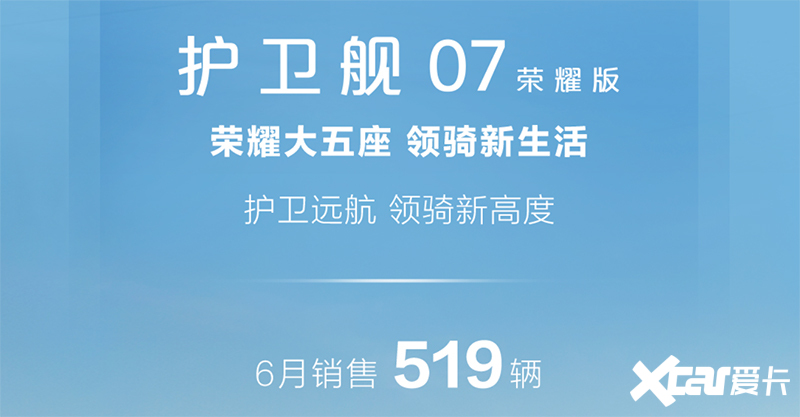 护卫舰 07 荣耀版

荣耀大五座 领骑新生活

护卫远航 领骑新高度

6月销售 519 辆

Xcar爱卡